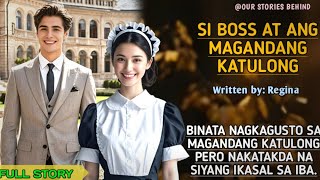 @OUR STORIES BEHIND

SI BOSS AT ANG MAGANDANG KATULONG

Written by: Regina

BINATA NAGKAGUSTO SA MAGANDANG KATULONG PERO NAKATAKDA NA SIYANG IKASAL SA IBA.

FULL STORY